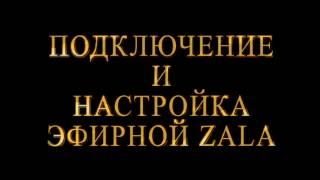 ПОДКЛЮЧЕНИЕ
И
НАСТРОЙКА
ЭФИРНОЙ ZALA